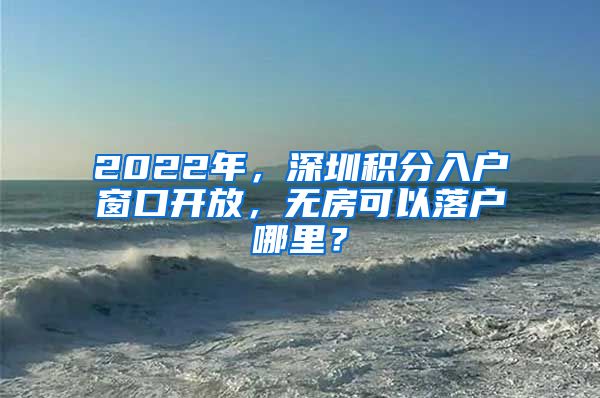 2022年，深圳积分入户窗口开放，无房可以落户哪里？